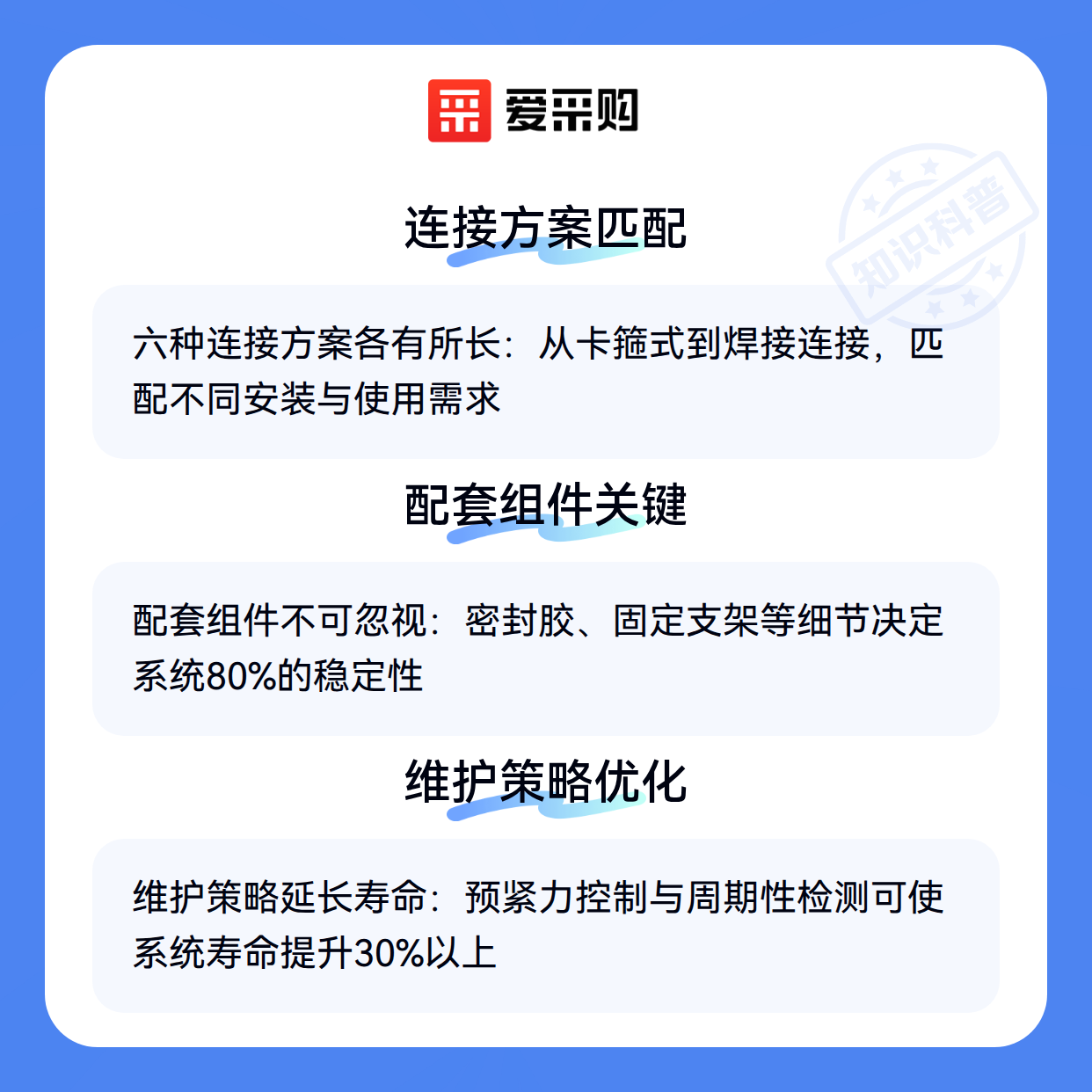 爱采购

连接方案匹配

六种连接方案各有所长：从卡箍式到焊接连接，匹配不同安装与使用需求

配套组件关键

配套组件不可忽视：密封胶、固定支架等细节决定系统80%的稳定性

维护策略优化

维护策略延长寿命：预紧力控制与周期性检测可使系统寿命提升30%以上

知识科普